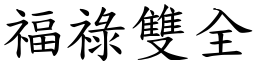 福祿雙全